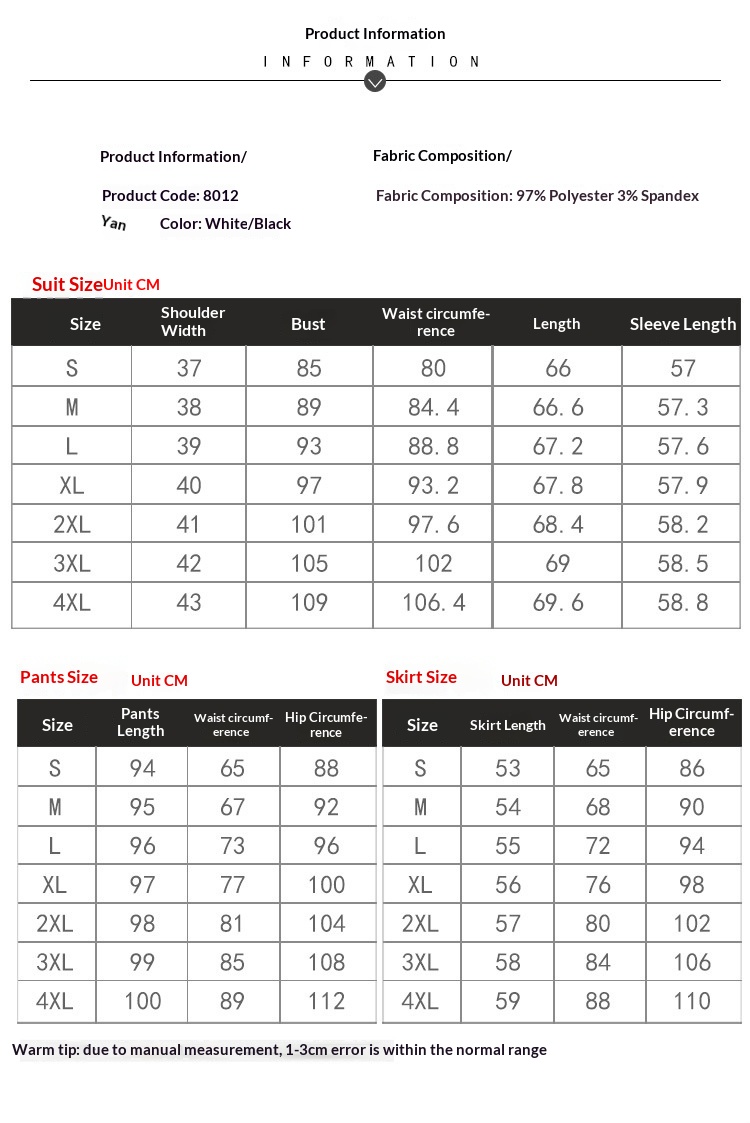 Product Information

INFORMATION

Product Information/

Product Code: 8012

Yan Color: White/Black

Fabric Composition/

Fabric Composition: 97% Polyester 3% Spandex

Suit Size Unit CM

| Size | Shoulder Width | Bust | Waist circumference | Length | Sleeve Length |
|---|---|---|---|---|---|
| S | 37 | 85 | 80 | 66 | 57 |
| M | 38 | 89 | 84.4 | 66.6 | 57.3 |
| L | 39 | 93 | 88.8 | 67.2 | 57.6 |
| XL | 40 | 97 | 93.2 | 67.8 | 57.9 |
| 2XL | 41 | 101 | 97.6 | 68.4 | 58.2 |
| 3XL | 42 | 105 | 102 | 69 | 58.5 |
| 4XL | 43 | 109 | 106.4 | 69.6 | 58.8 |

Pants Size Unit CM

| Size | Pants Length | Waist circumference | Hip Circumference |
|---|---|---|---|
| S | 94 | 65 | 88 |
| M | 95 | 67 | 92 |
| L | 96 | 73 | 96 |
| XL | 97 | 77 | 100 |
| 2XL | 98 | 81 | 104 |
| 3XL | 99 | 85 | 108 |
| 4XL | 100 | 89 | 112 |

Skirt Size Unit CM

| Size | Skirt Length | Waist circumference | Hip Circumference |
|---|---|---|---|
| S | 53 | 65 | 86 |
| M | 54 | 68 | 90 |
| L | 55 | 72 | 94 |
| XL | 56 | 76 | 98 |
| 2XL | 57 | 80 | 102 |
| 3XL | 58 | 84 | 106 |
| 4XL | 59 | 88 | 110 |

Warm tip: due to manual measurement, 1-3cm error is within the normal range